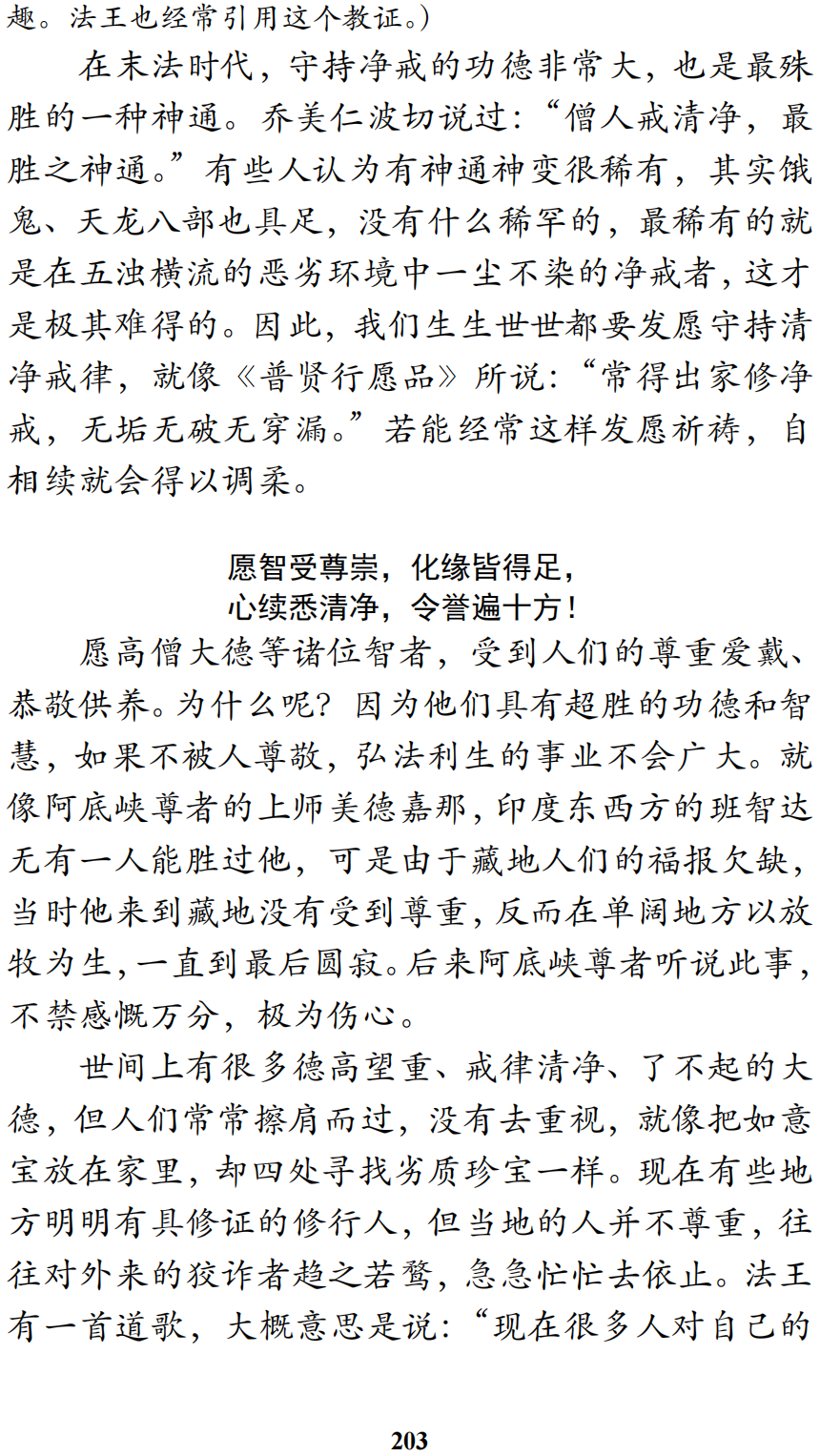 趣。法王也经常引用这个教证。）

在末法时代，守持净戒的功德非常大，也是最殊胜的一种神通。乔美仁波切说过：“僧人戒清净，最胜之神通。”有些人认为有神通神变很稀有，其实饿鬼、天龙八部也具足，没有什么稀罕的，最稀有的就是在五浊横流的恶劣环境中一尘不染的净戒者，这才是极其难得的。因此，我们生生世世都要发愿守持清净戒律，就像《普贤行愿品》所说：“常得出家修净戒，无垢无破无穿漏。”若能经常这样发愿祈祷，自相续就会得以调柔。

愿智受尊崇，化缘皆得足，
心续悉清净，令誉遍十方！

愿高僧大德等诸位智者，受到人们的尊重爱戴、恭敬供养。为什么呢？因为他们具有超胜的功德和智慧，如果不被人尊敬，弘法利生的事业不会广大。就像阿底峡尊者的上师美德嘉那，印度东西方的班智达无有一人能胜过他，可是由于藏地人们的福报欠缺，当时他来到藏地没有受到尊重，反而在单阔地方以放牧为生，一直到最后圆寂。后来阿底峡尊者听说此事，不禁感慨万分，极为伤心。

世间上有很多德高望重、戒律清净、了不起的大德，但人们常常擦肩而过，没有去重视，就像把如意宝放在家里，却四处寻找劣质珍宝一样。现在有些地方明明有具修证的修行人，但当地的人并不尊重，往往对外来的狡诈者趋之若鹜，急急忙忙去依止。法王有一首道歌，大概意思是说：“现在很多人对自己的

203